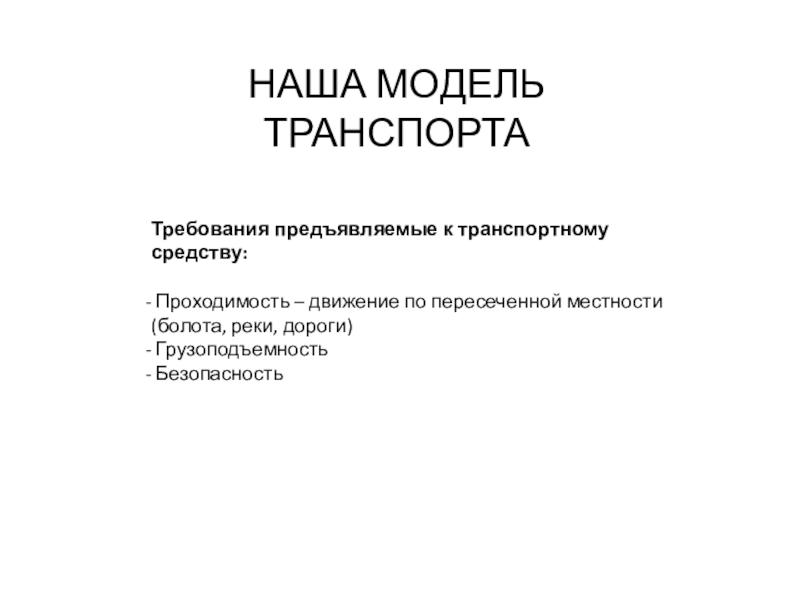 НАША МОДЕЛЬ ТРАНСПОРТА

Требования предъявляемые к транспортному средству:

- Проходимость – движение по пересеченной местности (болота, реки, дороги)
- Грузоподъемность
- Безопасность